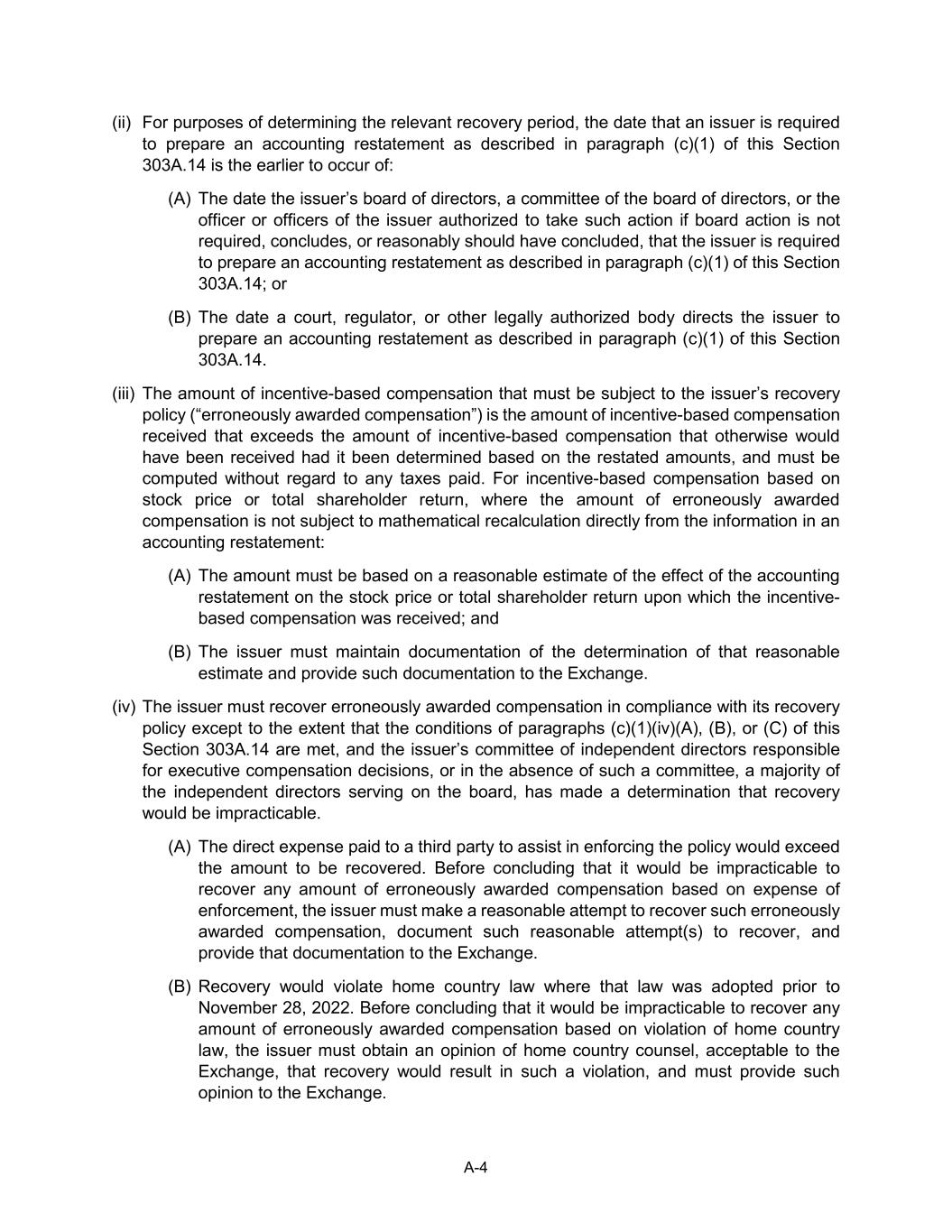 (ii) For purposes of determining the relevant recovery period, the date that an issuer is required to prepare an accounting restatement as described in paragraph (c)(1) of this Section 303A.14 is the earlier to occur of:

(A) The date the issuer’s board of directors, a committee of the board of directors, or the officer or officers of the issuer authorized to take such action if board action is not required, concludes, or reasonably should have concluded, that the issuer is required to prepare an accounting restatement as described in paragraph (c)(1) of this Section 303A.14; or

(B) The date a court, regulator, or other legally authorized body directs the issuer to prepare an accounting restatement as described in paragraph (c)(1) of this Section 303A.14.

(iii) The amount of incentive-based compensation that must be subject to the issuer’s recovery policy (“erroneously awarded compensation”) is the amount of incentive-based compensation received that exceeds the amount of incentive-based compensation that otherwise would have been received had it been determined based on the restated amounts, and must be computed without regard to any taxes paid. For incentive-based compensation based on stock price or total shareholder return, where the amount of erroneously awarded compensation is not subject to mathematical recalculation directly from the information in an accounting restatement:

(A) The amount must be based on a reasonable estimate of the effect of the accounting restatement on the stock price or total shareholder return upon which the incentive-based compensation was received; and

(B) The issuer must maintain documentation of the determination of that reasonable estimate and provide such documentation to the Exchange.

(iv) The issuer must recover erroneously awarded compensation in compliance with its recovery policy except to the extent that the conditions of paragraphs (c)(1)(iv)(A), (B), or (C) of this Section 303A.14 are met, and the issuer’s committee of independent directors responsible for executive compensation decisions, or in the absence of such a committee, a majority of the independent directors serving on the board, has made a determination that recovery would be impracticable.

(A) The direct expense paid to a third party to assist in enforcing the policy would exceed the amount to be recovered. Before concluding that it would be impracticable to recover any amount of erroneously awarded compensation based on expense of enforcement, the issuer must make a reasonable attempt to recover such erroneously awarded compensation, document such reasonable attempt(s) to recover, and provide that documentation to the Exchange.

(B) Recovery would violate home country law where that law was adopted prior to November 28, 2022. Before concluding that it would be impracticable to recover any amount of erroneously awarded compensation based on violation of home country law, the issuer must obtain an opinion of home country counsel, acceptable to the Exchange, that recovery would result in such a violation, and must provide such opinion to the Exchange.

A-4